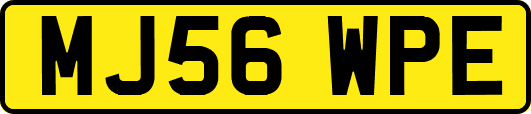 MJ56 WPE